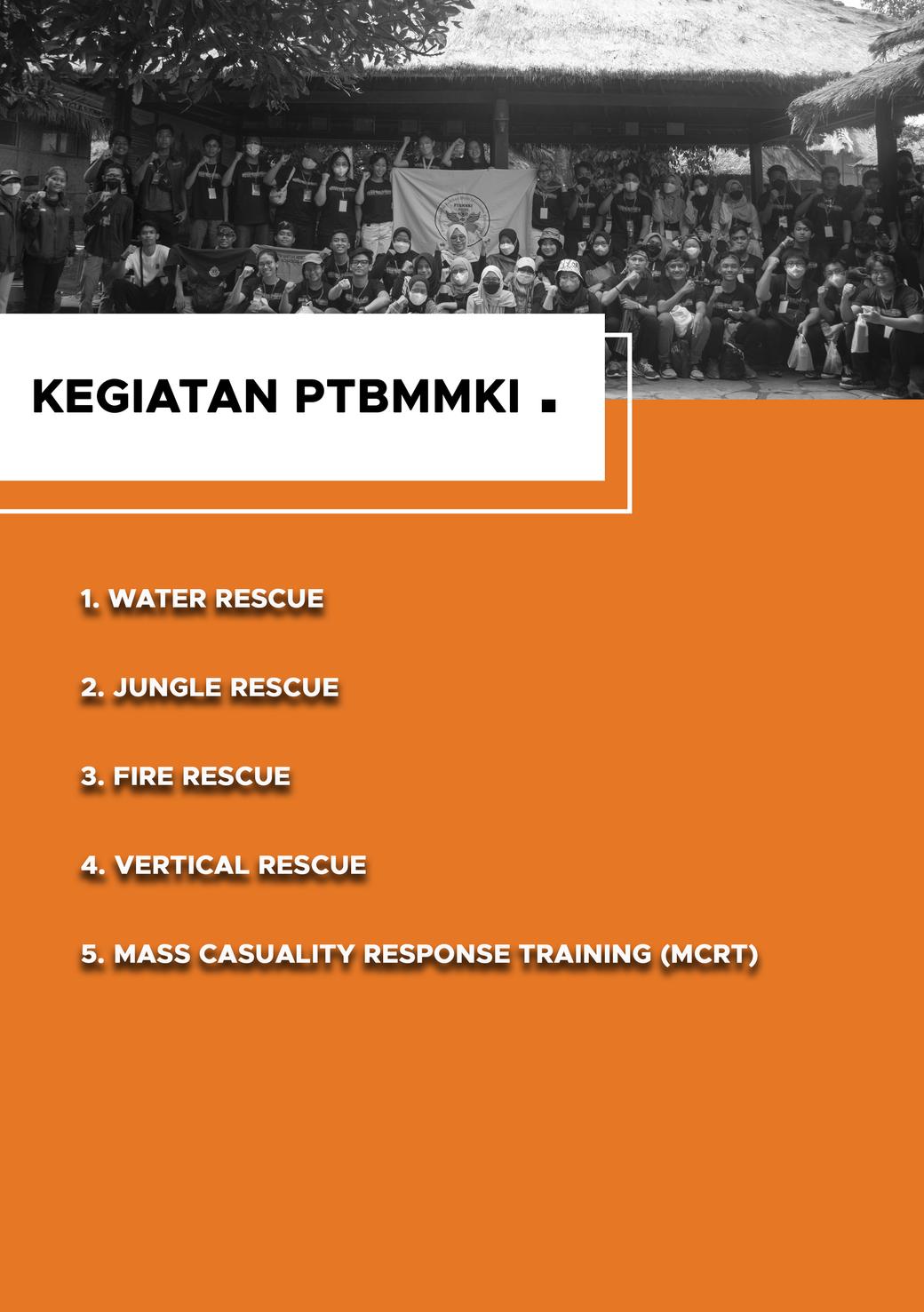 KEGIATAN PTBMMKI .

1. WATER RESCUE

2. JUNGLE RESCUE

3. FIRE RESCUE

4. VERTICAL RESCUE

5. MASS CASUALITY RESPONSE TRAINING (MCRT)